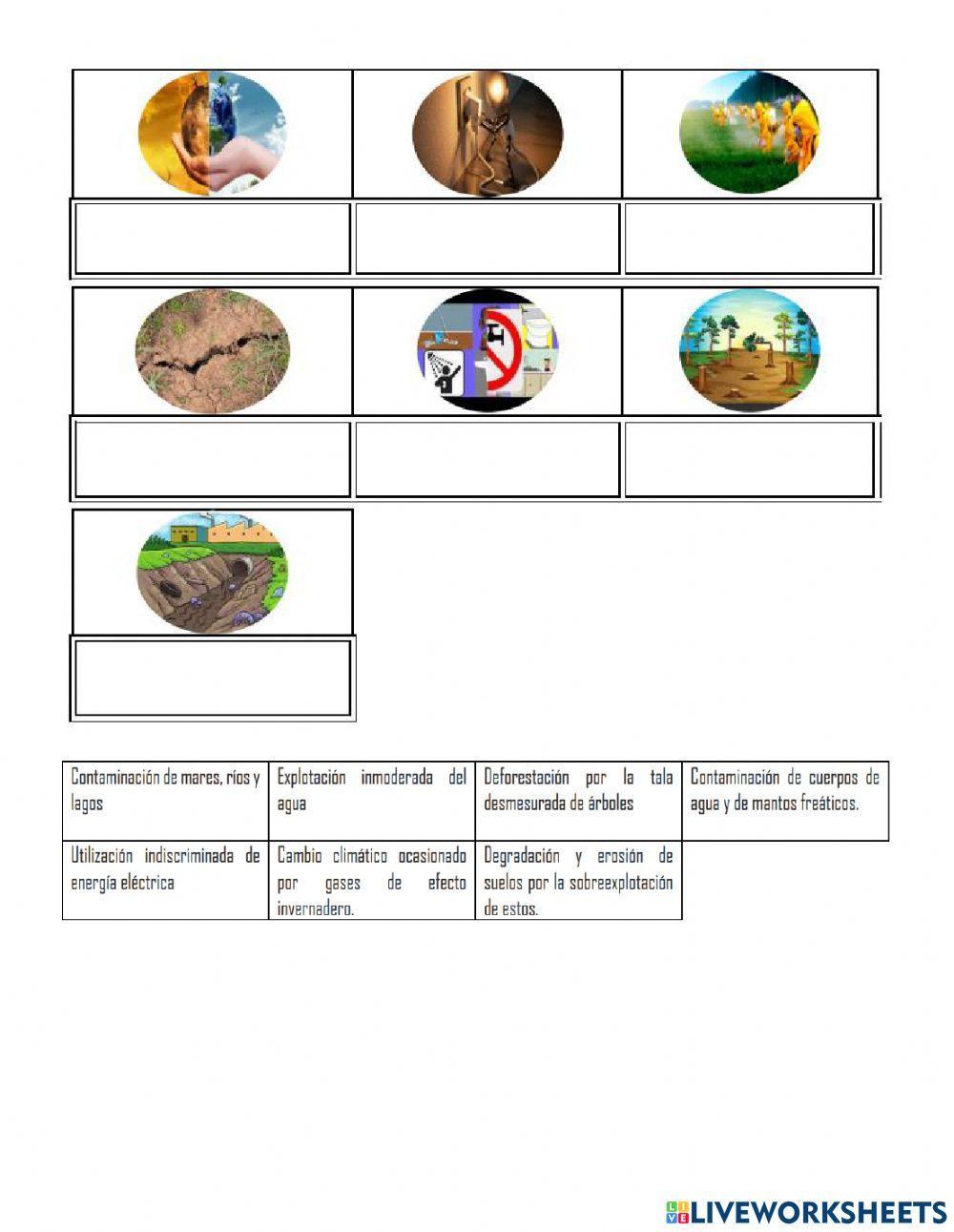 | Contaminación de mares, ríos y lagos | Explotación inmoderada del agua | Deforestación por la tala desmesurada de árboles | Contaminación de cuerpos de agua y de mantos freáticos. |
|---|---|---|---|
| Utilización indiscriminada de energía eléctrica | Cambio climático ocasionado por gases de efecto invernadero. | Degradación y erosión de suelos por la sobreexplotación de estos. | |

LIVEWORKSHEETS